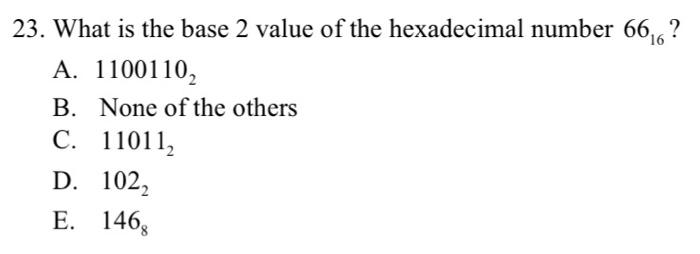 23. What is the base 2 value of the hexadecimal number $66_{16}$?

A. $1100110_2$

B. None of the others

C. $11011_2$

D. $102_2$

E. $146_8$